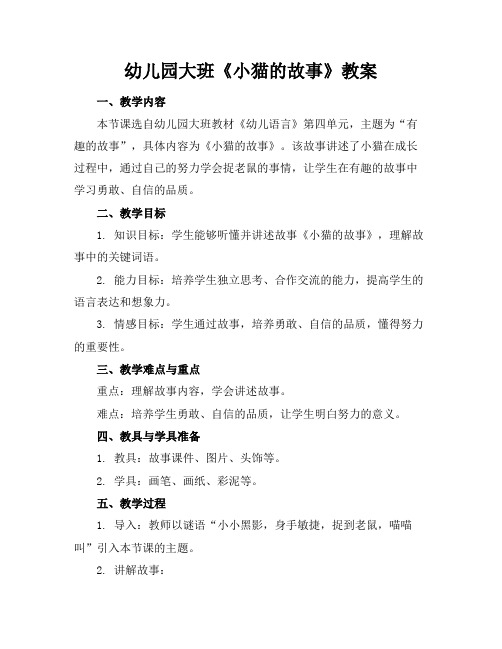 幼儿园大班《小猫的故事》教案

一、教学内容

本节课选自幼儿园大班教材《幼儿语言》第四单元，主题为“有趣的故事”，具体内容为《小猫的故事》。该故事讲述了小猫在成长过程中，通过自己的努力学会捉老鼠的事情，让学生在有趣的故事中学习勇敢、自信的品质。

二、教学目标

1. 知识目标：学生能够听懂并讲述故事《小猫的故事》，理解故事中的关键词语。

2. 能力目标：培养学生独立思考、合作交流的能力，提高学生的语言表达和想象力。

3. 情感目标：学生通过故事，培养勇敢、自信的品质，懂得努力的重要性。

三、教学难点与重点

重点：理解故事内容，学会讲述故事。

难点：培养学生勇敢、自信的品质，让学生明白努力的意义。

四、教具与学具准备

1. 教具：故事课件、图片、头饰等。

2. 学具：画笔、画纸、彩泥等。

五、教学过程

1. 导入：教师以谜语“小小黑影，身手敏捷，捉到老鼠，喵喵叫”引入本节课的主题。

2. 讲解故事：